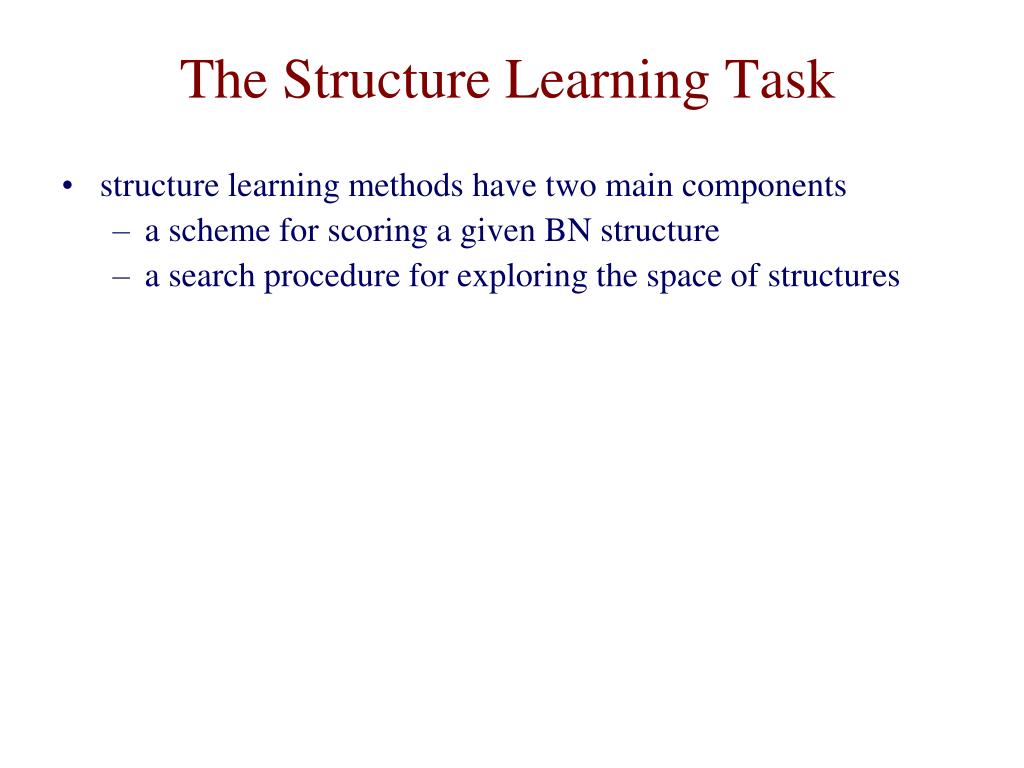 The Structure Learning Task

• structure learning methods have two main components
  – a scheme for scoring a given BN structure
  – a search procedure for exploring the space of structures